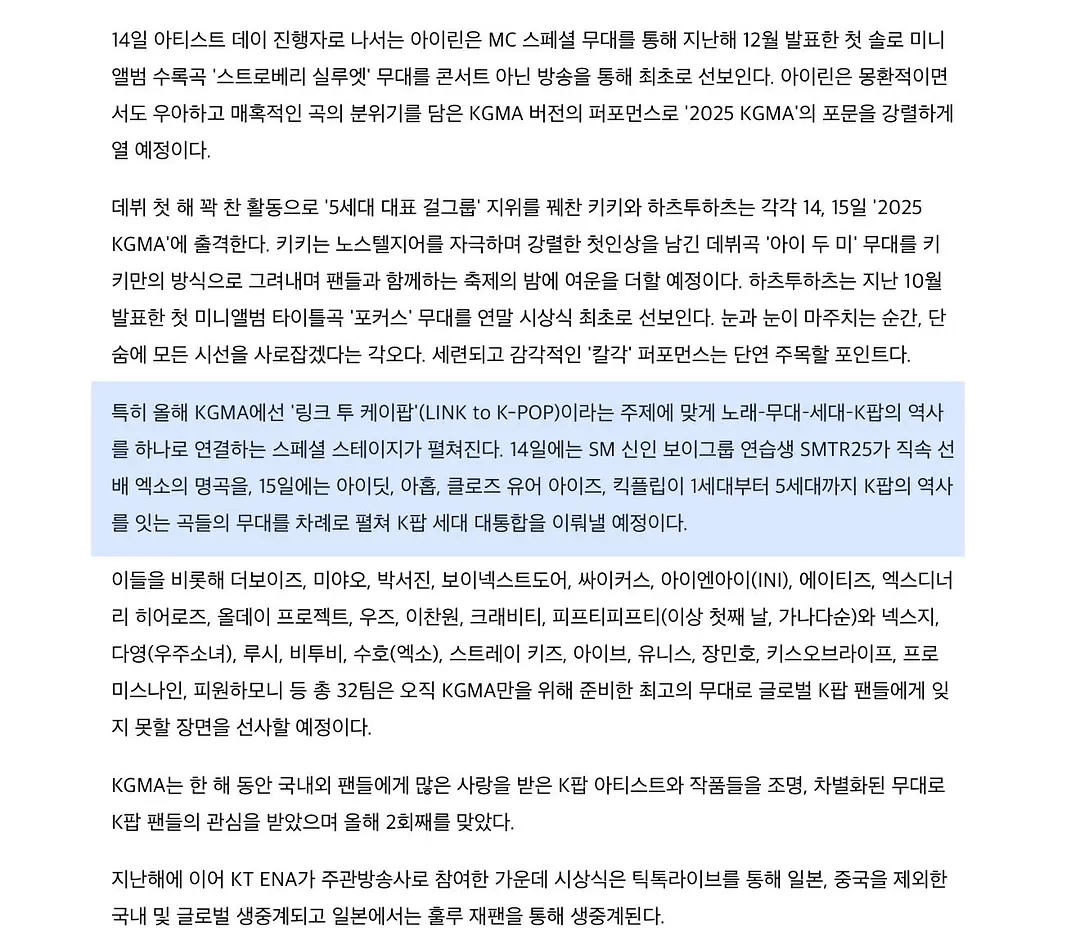 14일 아티스트 데이 진행자로 나서는 아이린은 MC 스페셜 무대를 통해 지난해 12월 발표한 첫 솔로 미니앨범 수록곡 '스트로베리 실루엣' 무대를 콘서트 아닌 방송을 통해 최초로 선보인다. 아이린은 몽환적이면서도 우아하고 매혹적인 곡의 분위기를 담은 KGMA 버전의 퍼포먼스로 '2025 KGMA'의 포문을 강렬하게 열 예정이다.

데뷔 첫 해 꽉 찬 활동으로 '5세대 대표 걸그룹' 지위를 꿰찬 키키와 하츠투하츠는 각각 14, 15일 '2025 KGMA'에 출격한다. 키키는 노스텔지어를 자극하며 강렬한 첫인상을 남긴 데뷔곡 '아이 두 미' 무대를 키키만의 방식으로 그려내며 팬들과 함께하는 축제의 밤에 여운을 더할 예정이다. 하츠투하츠는 지난 10월 발표한 첫 미니앨범 타이틀곡 '포커스' 무대를 연말 시상식 최초로 선보인다. 눈과 눈이 마주치는 순간, 단숨에 모든 시선을 사로잡겠다는 각오다. 세련되고 감각적인 '칼각' 퍼포먼스는 단연 주목할 포인트다.

특히 올해 KGMA에선 '링크 투 케이팝'(LINK to K-POP)이라는 주제에 맞게 노래-무대-세대-K팝의 역사를 하나로 연결하는 스페셜 스테이지가 펼쳐진다. 14일에는 SM 신인 보이그룹 연습생 SMTR25가 직속 선배 엑소의 명곡을, 15일에는 아이딧, 아홉, 클로즈 유어 아이즈, 킥플립이 1세대부터 5세대까지 K팝의 역사를 잇는 곡들의 무대를 차례로 펼쳐 K팝 세대 대통합을 이뤄낼 예정이다.

이들을 비롯해 더보이즈, 미야오, 박서진, 보이넥스트도어, 싸이커스, 아이엔아이(INI), 에이티즈, 엑스디너리 히어로즈, 올데이 프로젝트, 우즈, 이찬원, 크래비티, 피프티피프티(이상 첫째 날, 가나다순)와 넥스지, 다영(우주소녀), 루시, 비투비, 수호(엑소), 스트레이 키즈, 아이브, 유니스, 장민호, 키스오브라이프, 프로미스나인, 피원하모니 등 총 32팀은 오직 KGMA만을 위해 준비한 최고의 무대로 글로벌 K팝 팬들에게 잊지 못할 장면을 선사할 예정이다.

KGMA는 한 해 동안 국내외 팬들에게 많은 사랑을 받은 K팝 아티스트와 작품들을 조명, 차별화된 무대로 K팝 팬들의 관심을 받았으며 올해 2회째를 맞았다.

지난해에 이어 KT ENA가 주관방송사로 참여한 가운데 시상식은 틱톡라이브를 통해 일본, 중국을 제외한 국내 및 글로벌 생중계되고 일본에서는 훌루 재팬을 통해 생중계된다.